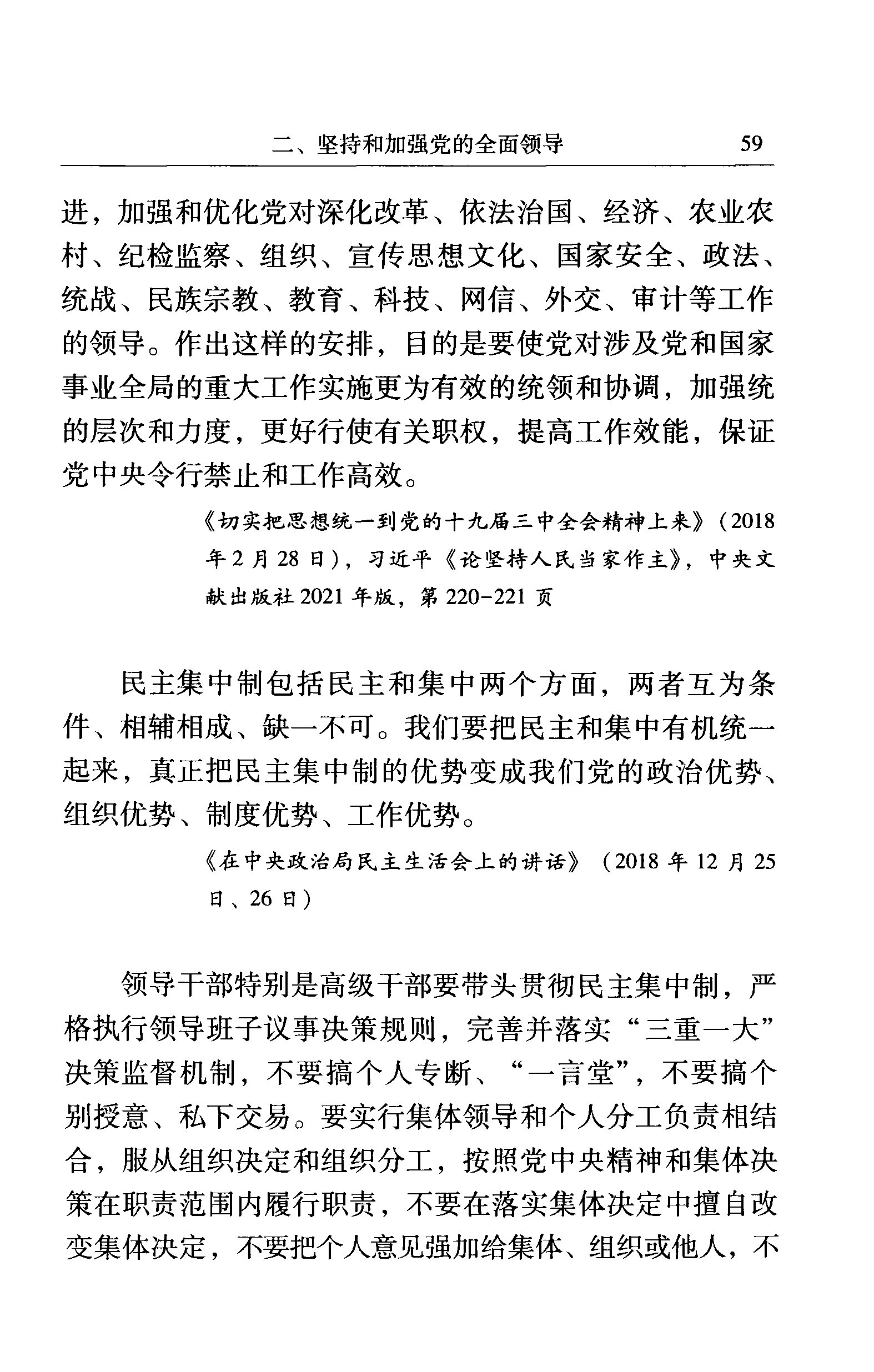 二、坚持和加强党的全面领导 59

进，加强和优化党对深化改革、依法治国、经济、农业农村、纪检监察、组织、宣传思想文化、国家安全、政法、统战、民族宗教、教育、科技、网信、外交、审计等工作的领导。作出这样的安排，目的是要使党对涉及党和国家事业全局的重大工作实施更为有效的统领和协调，加强统的层次和力度，更好行使有关职权，提高工作效能，保证党中央令行禁止和工作高效。

《切实把思想统一到党的十九届三中全会精神上来》（2018年2月28日），习近平《论坚持人民当家作主》，中央文献出版社2021年版，第220-221页

民主集中制包括民主和集中两个方面，两者互为条件、相辅相成、缺一不可。我们要把民主和集中有机统一起来，真正把民主集中制的优势变成我们党的政治优势、组织优势、制度优势、工作优势。

《在中央政治局民主生活会上的讲话》（2018年12月25日、26日）

领导干部特别是高级干部要带头贯彻民主集中制，严格执行领导班子议事决策规则，完善并落实“三重一大”决策监督机制，不要搞个人专断、“一言堂”，不要搞个别授意、私下交易。要实行集体领导和个人分工负责相结合，服从组织决定和组织分工，按照党中央精神和集体决策在职责范围内履行职责，不要在落实集体决定中擅自改变集体决定，不要把个人意见强加给集体、组织或他人，不